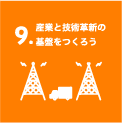 9. 産業と技術革新の基盤をつくろう